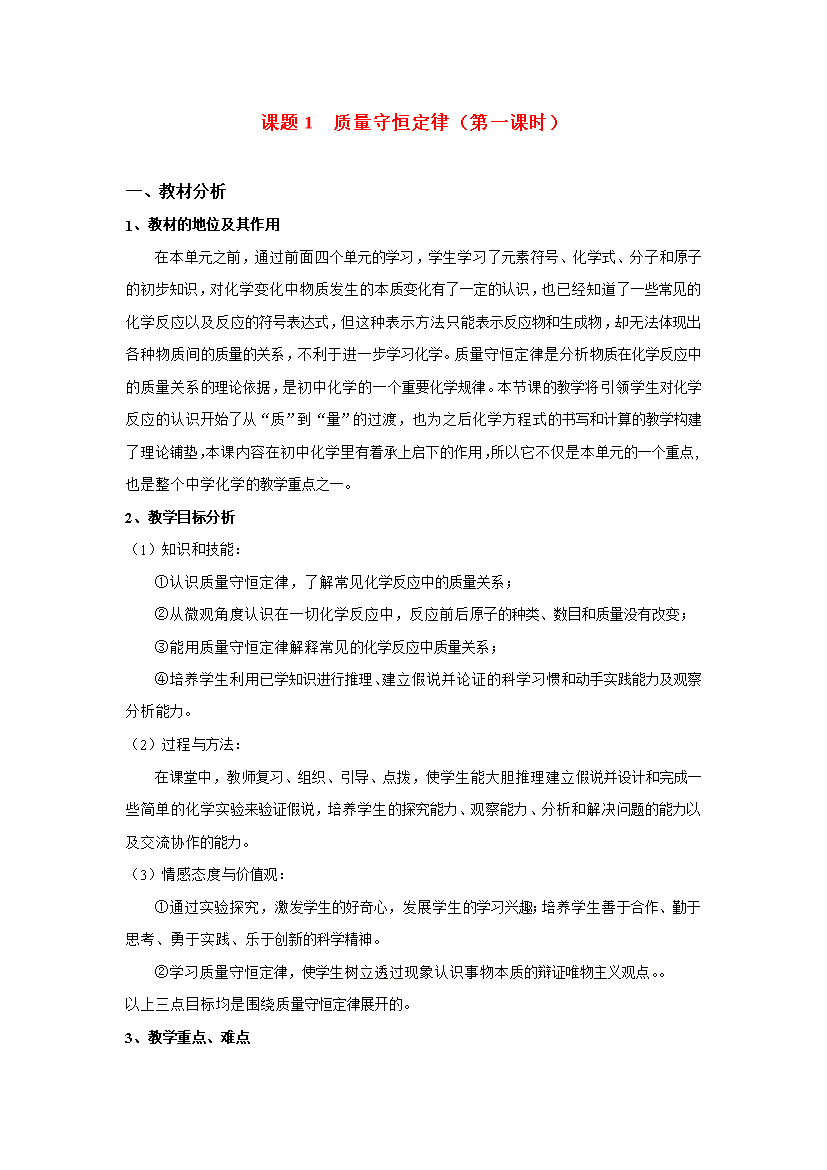 课题 1　质量守恒定律（第一课时）

一、教材分析

1、教材的地位及其作用

在本单元之前，通过前面四个单元的学习，学生学习了元素符号、化学式、分子和原子的初步知识，对化学变化中物质发生的本质变化有了一定的认识，也已经知道了一些常见的化学反应以及反应的符号表达式，但这种表示方法只能表示反应物和生成物，却无法体现出各种物质间的质量的关系，不利于进一步学习化学。质量守恒定律是分析物质在化学反应中的质量关系的理论依据，是初中化学的一个重要化学规律。本节课的教学将引领学生对化学反应的认识开始了从“质”到“量”的过渡，也为之后化学方程式的书写和计算的教学构建了理论铺垫，本课内容在初中化学里有着承上启下的作用，所以它不仅是本单元的一个重点，也是整个中学化学的教学重点之一。

2、教学目标分析

（1）知识和技能：

①认识质量守恒定律，了解常见化学反应中的质量关系；

②从微观角度认识在一切化学反应中，反应前后原子的种类、数目和质量没有改变；

③能用质量守恒定律解释常见的化学反应中质量关系；

④培养学生利用已学知识进行推理、建立假说并论证的科学习惯和动手实践能力及观察分析能力。

（2）过程与方法：

在课堂中，教师复习、组织、引导、点拨，使学生能大胆推理建立假说并设计和完成一些简单的化学实验来验证假说，培养学生的探究能力、观察能力、分析和解决问题的能力以及交流协作的能力。

（3）情感态度与价值观：

①通过实验探究，激发学生的好奇心，发展学生的学习兴趣；培养学生善于合作、勤于思考、勇于实践、乐于创新的科学精神。

②学习质量守恒定律，使学生树立透过现象认识事物本质的辩证唯物主义观点。。

以上三点目标均是围绕质量守恒定律展开的。

3、教学重点、难点